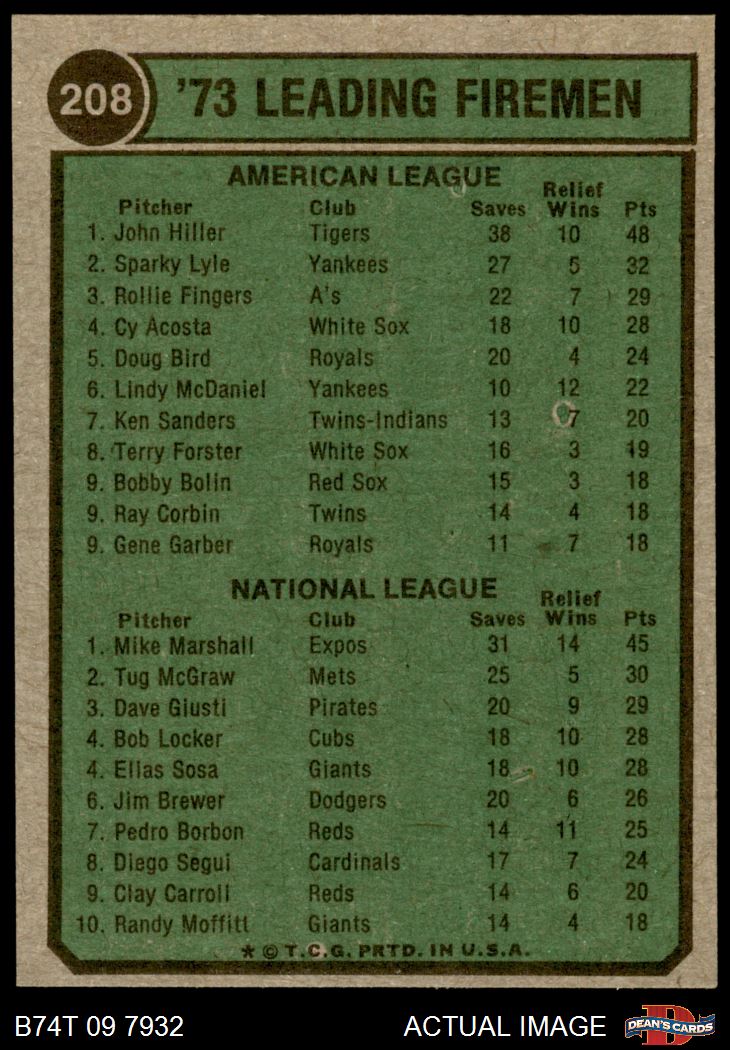 208 '73 LEADING FIREMEN

AMERICAN LEAGUE

| Pitcher | Club | Saves | Relief Wins | Pts |
|---|---|---|---|---|
| 1. John Hiller | Tigers | 38 | 10 | 48 |
| 2. Sparky Lyle | Yankees | 27 | 5 | 32 |
| 3. Rollie Fingers | A's | 22 | 7 | 29 |
| 4. Cy Acosta | White Sox | 18 | 10 | 28 |
| 5. Doug Bird | Royals | 20 | 4 | 24 |
| 6. Lindy McDaniel | Yankees | 10 | 12 | 22 |
| 7. Ken Sanders | Twins-Indians | 13 | 7 | 20 |
| 8. Terry Forster | White Sox | 16 | 3 | 19 |
| 9. Bobby Bolin | Red Sox | 15 | 3 | 18 |
| 9. Ray Corbin | Twins | 14 | 4 | 18 |
| 9. Gene Garber | Royals | 11 | 7 | 18 |

NATIONAL LEAGUE

| Pitcher | Club | Saves | Relief Wins | Pts |
|---|---|---|---|---|
| 1. Mike Marshall | Expos | 31 | 14 | 45 |
| 2. Tug McGraw | Mets | 25 | 5 | 30 |
| 3. Dave Giusti | Pirates | 20 | 9 | 29 |
| 4. Bob Locker | Cubs | 18 | 10 | 28 |
| 4. Elias Sosa | Giants | 18 | 10 | 28 |
| 6. Jim Brewer | Dodgers | 20 | 6 | 26 |
| 7. Pedro Borbon | Reds | 14 | 11 | 25 |
| 8. Diego Segui | Cardinals | 17 | 7 | 24 |
| 9. Clay Carroll | Reds | 14 | 6 | 20 |
| 10. Randy Moffitt | Giants | 14 | 4 | 18 |

★ © T.C.G. PRTD. IN U.S.A.

B74T 09 7932

ACTUAL IMAGE

DEAN'S CARDS